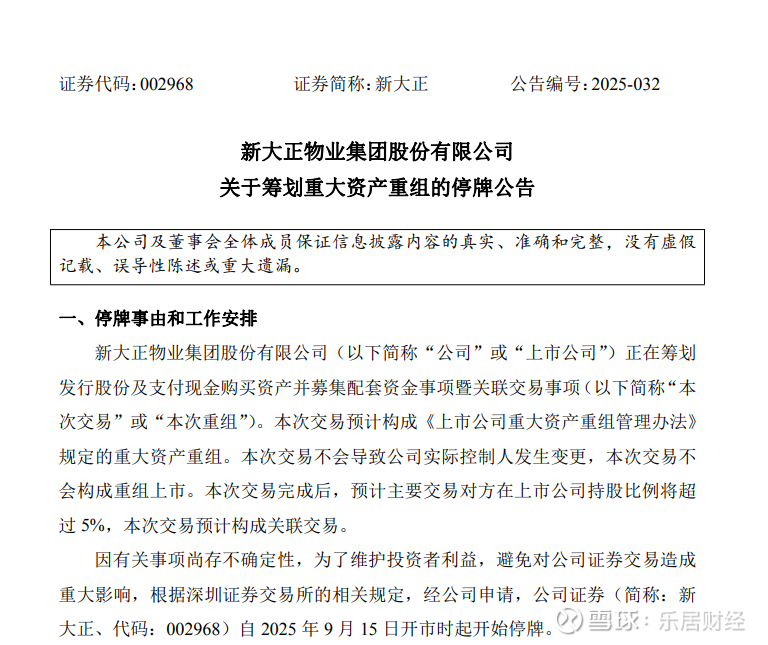 证券代码：002968　　　证券简称：新大正　　　公告编号：2025-032

新大正物业集团股份有限公司
关于筹划重大资产重组的停牌公告

本公司及董事会全体成员保证信息披露内容的真实、准确和完整，没有虚假记载、误导性陈述或重大遗漏。

一、停牌事由和工作安排

新大正物业集团股份有限公司（以下简称“公司”或“上市公司”）正在筹划发行股份及支付现金购买资产并募集配套资金事项暨关联交易事项（以下简称“本次交易”或“本次重组”）。本次交易预计构成《上市公司重大资产重组管理办法》规定的重大资产重组。本次交易不会导致公司实际控制人发生变更，本次交易不会构成重组上市。本次交易完成后，预计主要交易对方在上市公司持股比例将超过 5%，本次交易预计构成关联交易。

因有关事项尚存不确定性，为了维护投资者利益，避免对公司证券交易造成重大影响，根据深圳证券交易所的相关规定，经公司申请，公司证券（简称：新大正、代码：002968）自 2025 年 9 月 15 日开市时起开始停牌。

雪球：乐居财经